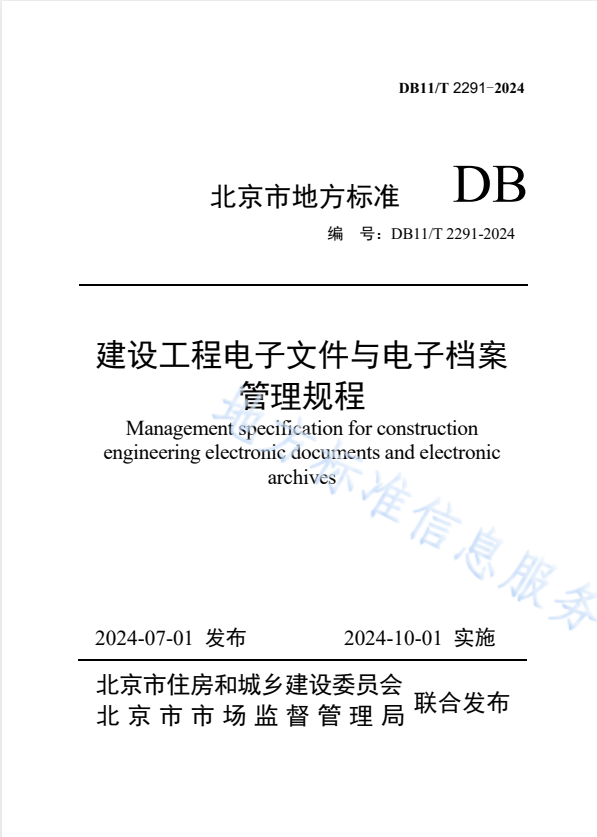 DB11/T 2291-2024

北京市地方标准 DB

编 号：DB11/T 2291-2024

建设工程电子文件与电子档案管理规程

Management specification for construction engineering electronic documents and electronic archives

地方标准信息服务

2024-07-01 发布 2024-10-01 实施

北京市住房和城乡建设委员会
北京市市场监督管理局 联合发布